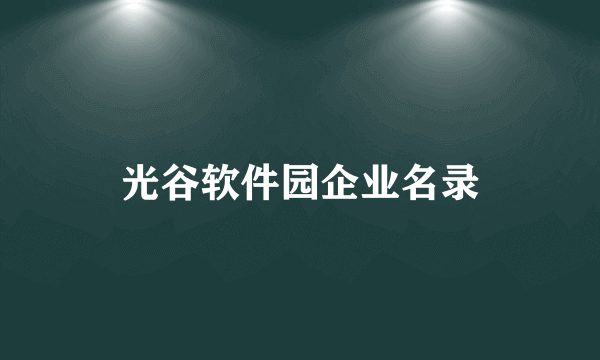 光谷软件园企业名录